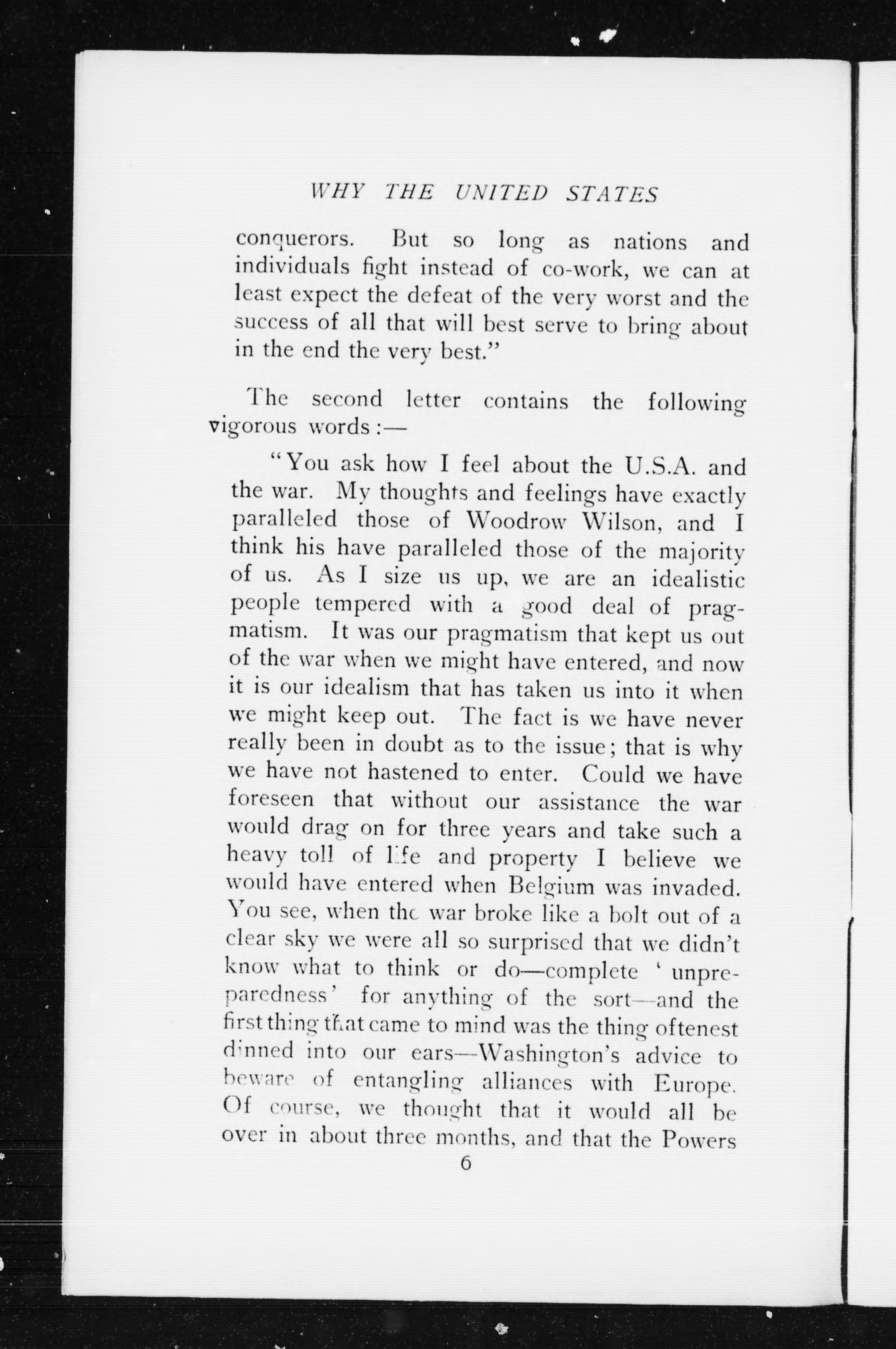 WHY THE UNITED STATES

conquerors. But so long as nations and individuals fight instead of co-work, we can at least expect the defeat of the very worst and the success of all that will best serve to bring about in the end the very best."

The second letter contains the following vigorous words:—

"You ask how I feel about the U.S.A. and the war. My thoughts and feelings have exactly paralleled those of Woodrow Wilson, and I think his have paralleled those of the majority of us. As I size us up, we are an idealistic people tempered with a good deal of pragmatism. It was our pragmatism that kept us out of the war when we might have entered, and now it is our idealism that has taken us into it when we might keep out. The fact is we have never really been in doubt as to the issue; that is why we have not hastened to enter. Could we have foreseen that without our assistance the war would drag on for three years and take such a heavy toll of life and property I believe we would have entered when Belgium was invaded. You see, when the war broke like a bolt out of a clear sky we were all so surprised that we didn't know what to think or do—complete 'unpreparedness' for anything of the sort—and the first thing that came to mind was the thing oftenest dinned into our ears—Washington's advice to beware of entangling alliances with Europe. Of course, we thought that it would all be over in about three months, and that the Powers

6